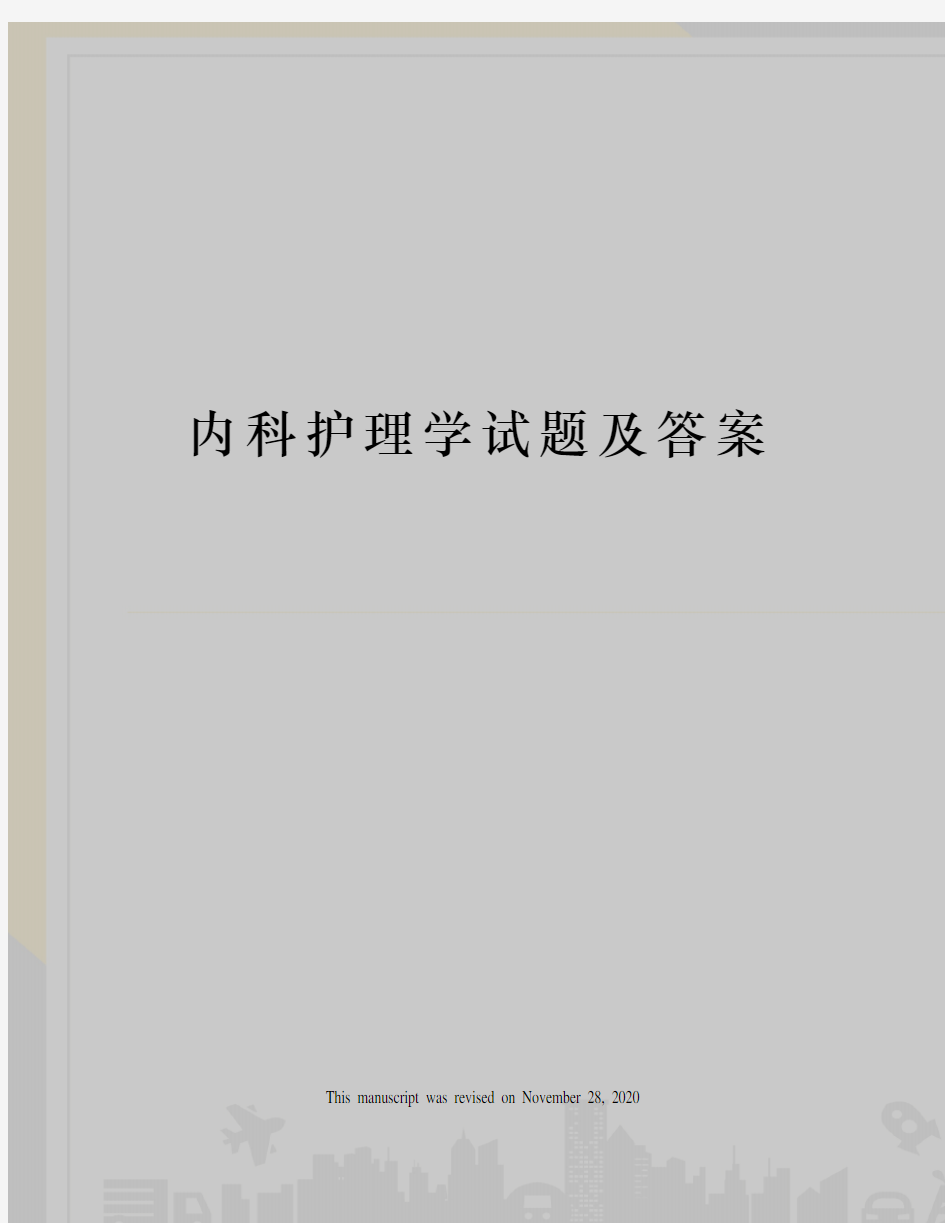 内科护理学试题及答案

This manuscript was revised on November 28, 2020